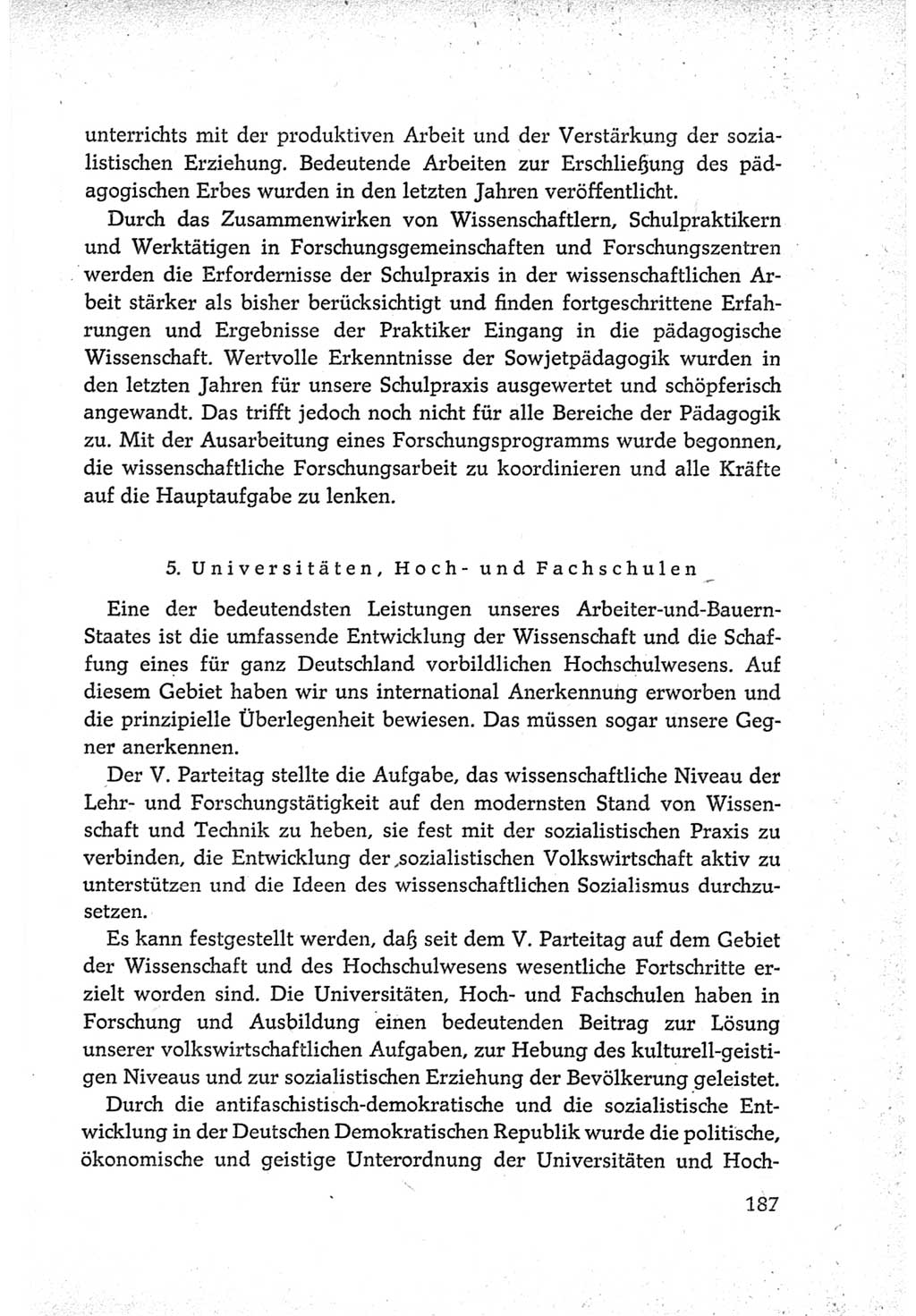 unterrichts mit der produktiven Arbeit und der Verstärkung der sozialistischen Erziehung. Bedeutende Arbeiten zur Erschließung des pädagogischen Erbes wurden in den letzten Jahren veröffentlicht.

Durch das Zusammenwirken von Wissenschaftlern, Schulpraktikern und Werktätigen in Forschungsgemeinschaften und Forschungszentren werden die Erfordernisse der Schulpraxis in der wissenschaftlichen Arbeit stärker als bisher berücksichtigt und finden fortgeschrittene Erfahrungen und Ergebnisse der Praktiker Eingang in die pädagogische Wissenschaft. Wertvolle Erkenntnisse der Sowjetpädagogik wurden in den letzten Jahren für unsere Schulpraxis ausgewertet und schöpferisch angewandt. Das trifft jedoch noch nicht für alle Bereiche der Pädagogik zu. Mit der Ausarbeitung eines Forschungsprogramms wurde begonnen, die wissenschaftliche Forschungsarbeit zu koordinieren und alle Kräfte auf die Hauptaufgabe zu lenken.

5. Universitäten, Hoch- und Fachschulen

Eine der bedeutendsten Leistungen unseres Arbeiter-und-Bauern-Staates ist die umfassende Entwicklung der Wissenschaft und die Schaffung eines für ganz Deutschland vorbildlichen Hochschulwesens. Auf diesem Gebiet haben wir uns international Anerkennung erworben und die prinzipielle Überlegenheit bewiesen. Das müssen sogar unsere Gegner anerkennen.

Der V. Parteitag stellte die Aufgabe, das wissenschaftliche Niveau der Lehr- und Forschungstätigkeit auf den modernsten Stand von Wissenschaft und Technik zu heben, sie fest mit der sozialistischen Praxis zu verbinden, die Entwicklung der sozialistischen Volkswirtschaft aktiv zu unterstützen und die Ideen des wissenschaftlichen Sozialismus durchzusetzen.

Es kann festgestellt werden, daß seit dem V. Parteitag auf dem Gebiet der Wissenschaft und des Hochschulwesens wesentliche Fortschritte erzielt worden sind. Die Universitäten, Hoch- und Fachschulen haben in Forschung und Ausbildung einen bedeutenden Beitrag zur Lösung unserer volkswirtschaftlichen Aufgaben, zur Hebung des kulturell-geistigen Niveaus und zur sozialistischen Erziehung der Bevölkerung geleistet.

Durch die antifaschistisch-demokratische und die sozialistische Entwicklung in der Deutschen Demokratischen Republik wurde die politische, ökonomische und geistige Unterordnung der Universitäten und Hoch-

187